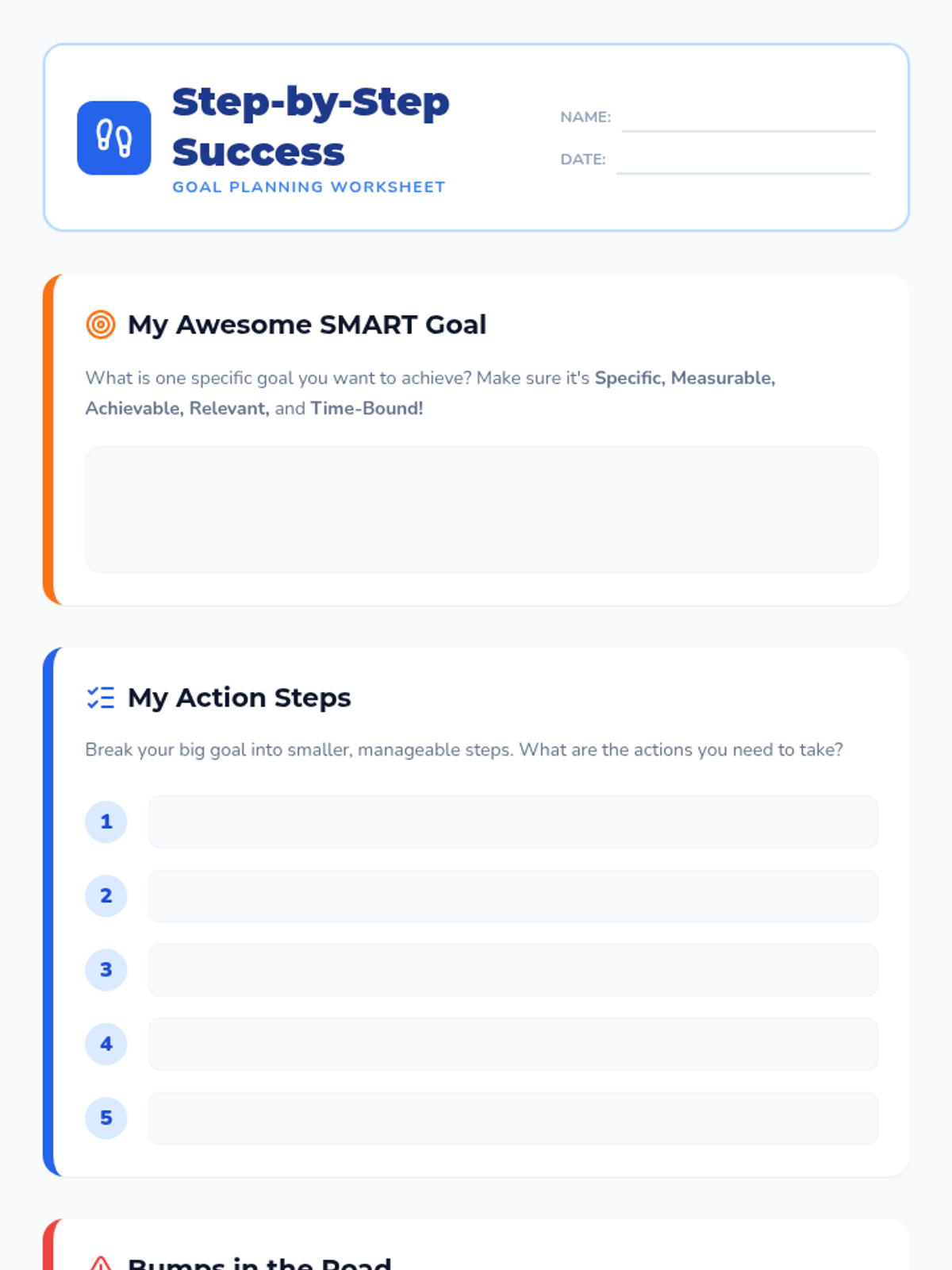 Step-by-Step Success
GOAL PLANNING WORKSHEET

NAME: ____
DATE: ____

My Awesome SMART Goal

What is one specific goal you want to achieve? Make sure it's Specific, Measurable, Achievable, Relevant, and Time-Bound!

My Action Steps

Break your big goal into smaller, manageable steps. What are the actions you need to take?

1
2
3
4
5

Bumps in the Road